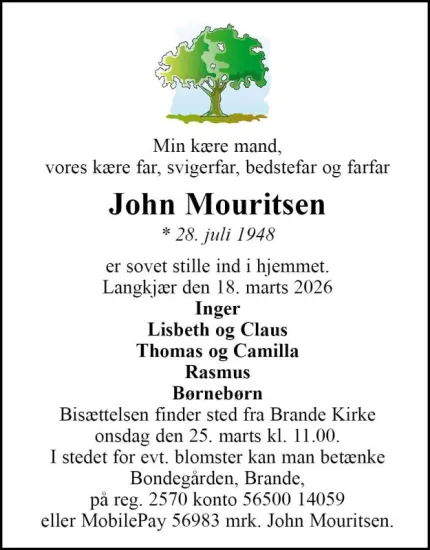 Min kære mand,
vores kære far, svigerfar, bedstefar og farfar

John Mouritsen

* 28. juli 1948

er sovet stille ind i hjemmet.
Langkjær den 18. marts 2026

Inger
Lisbeth og Claus
Thomas og Camilla
Rasmus
Børnebørn

Bisættelsen finder sted fra Brande Kirke
onsdag den 25. marts kl. 11.00.
I stedet for evt. blomster kan man betænke
Bondegården, Brande,
på reg. 2570 konto 56500 14059
eller MobilePay 56983 mrk. John Mouritsen.